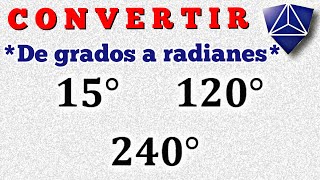 CONVERTIR

*De grados a radianes*

$15°$ $120°$

$240°$